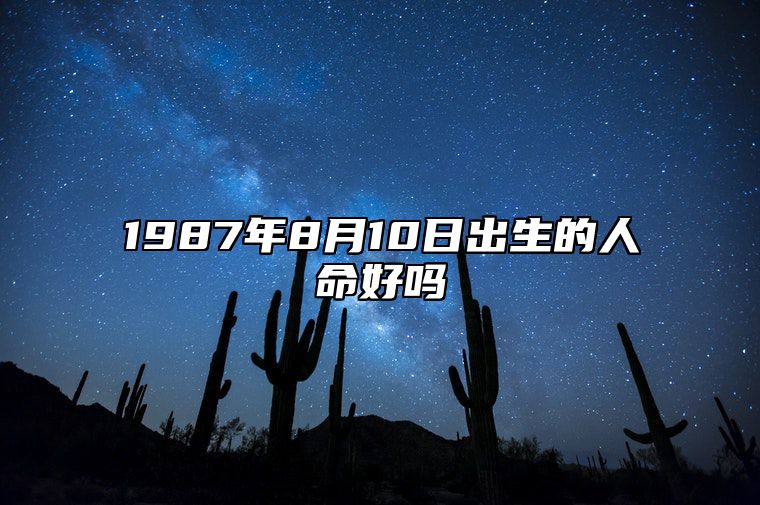 1987年8月10日出生的人命好吗